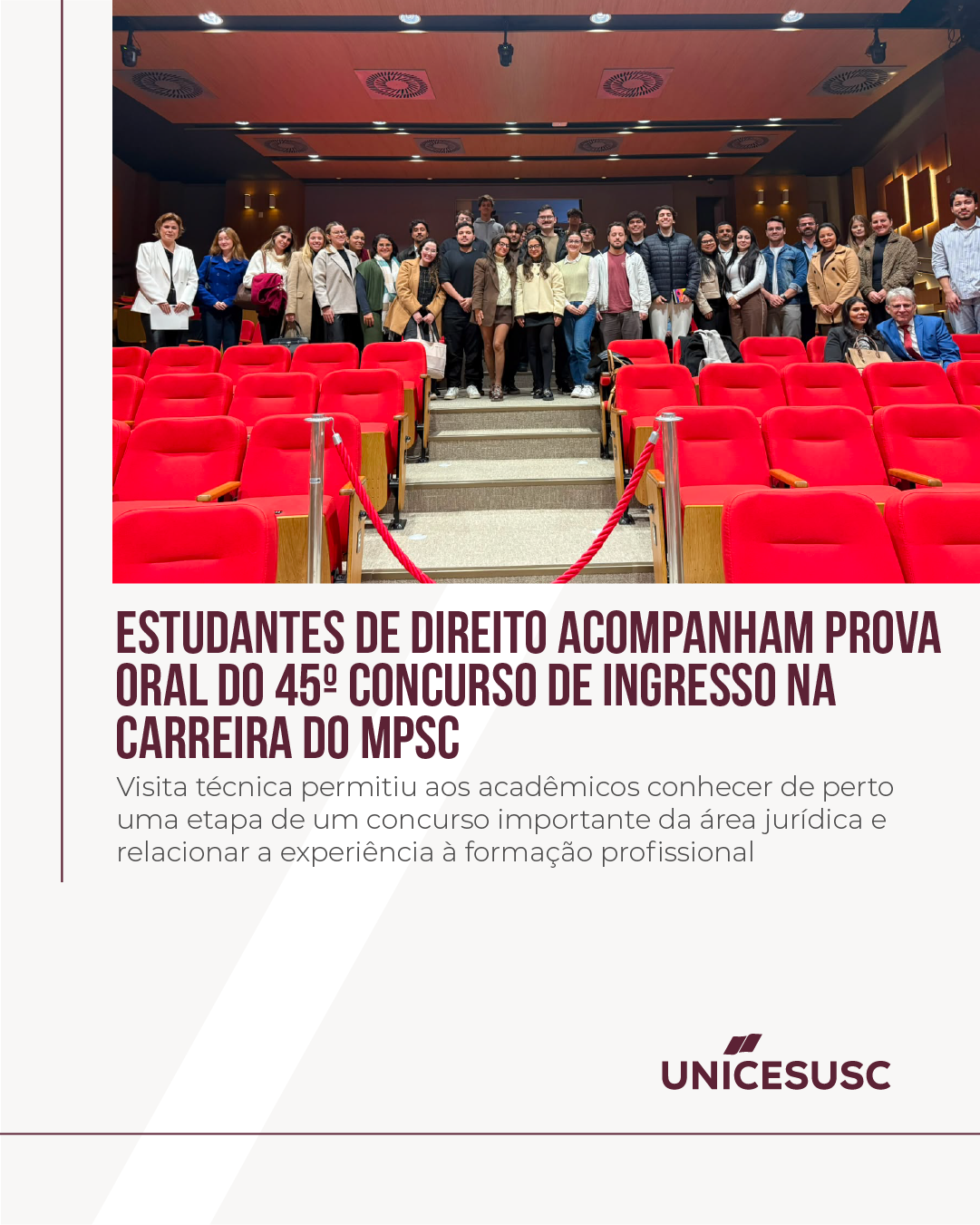 ESTUDANTES DE DIREITO ACOMPANHAM PROVA ORAL DO 45º CONCURSO DE INGRESSO NA CARREIRA DO MPSC

Visita técnica permitiu aos acadêmicos conhecer de perto uma etapa de um concurso importante da área jurídica e relacionar a experiência à formação profissional

UNICESUSC